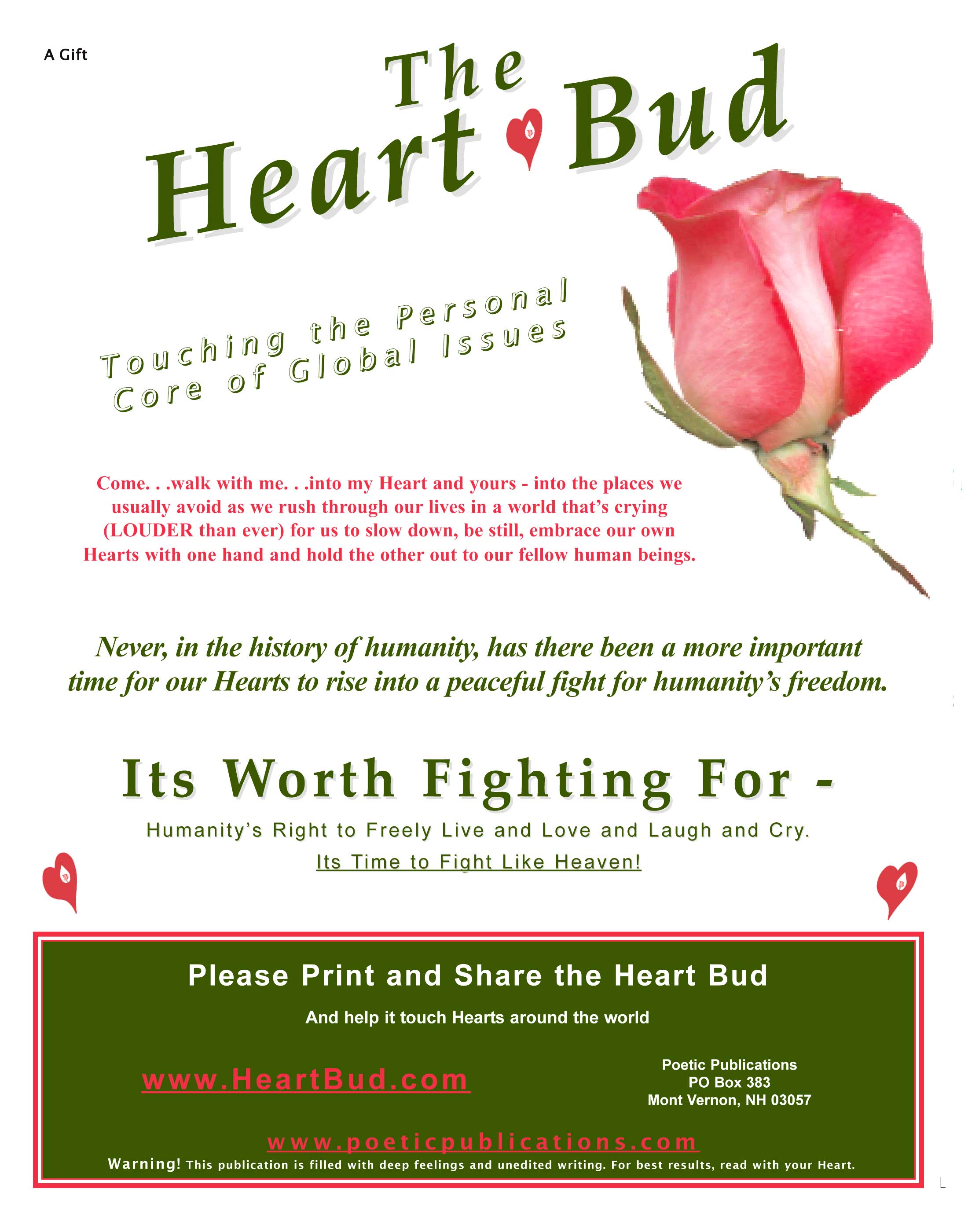 A Gift

The
Heart Bud

Touching the Personal
Core of Global Issues

Come. . .walk with me. . .into my Heart and yours - into the places we usually avoid as we rush through our lives in a world that's crying (LOUDER than ever) for us to slow down, be still, embrace our own Hearts with one hand and hold the other out to our fellow human beings.

Never, in the history of humanity, has there been a more important time for our Hearts to rise into a peaceful fight for humanity's freedom.

Its Worth Fighting For -

Humanity's Right to Freely Live and Love and Laugh and Cry.

Its Time to Fight Like Heaven!

Please Print and Share the Heart Bud

And help it touch Hearts around the world

www.HeartBud.com

Poetic Publications
PO Box 383
Mont Vernon, NH 03057

www.poeticpublications.com

Warning! This publication is filled with deep feelings and unedited writing. For best results, read with your Heart.